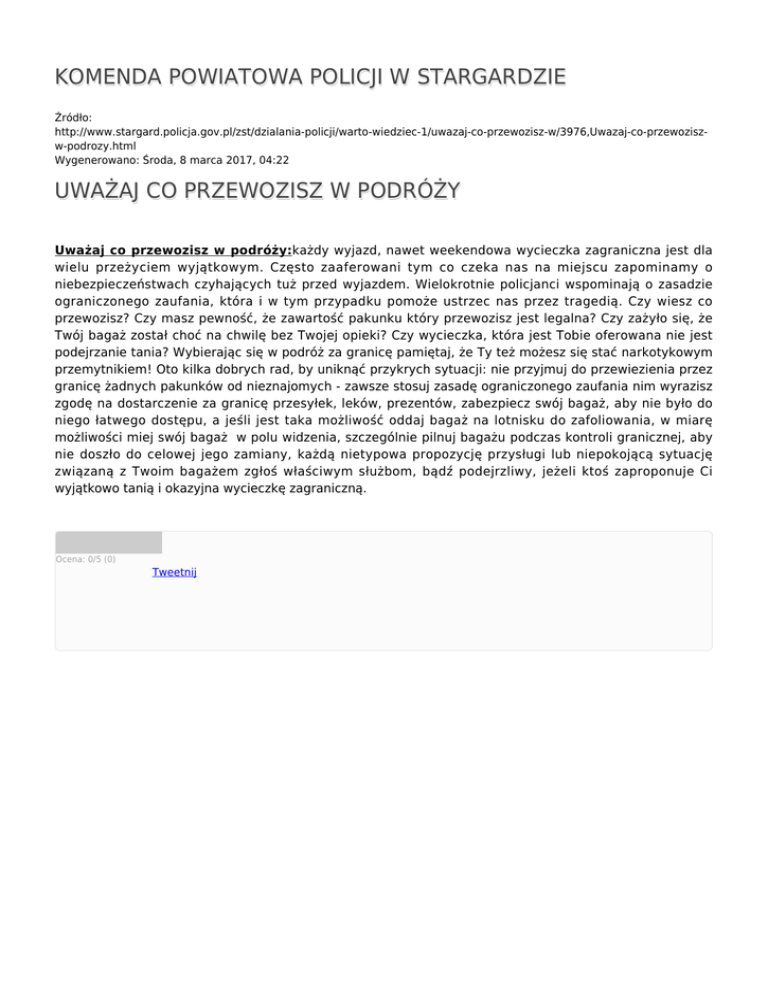 KOMENDA POWIATOWA POLICJI W STARGARDZIE

Źródło: http://www.stargard.policja.gov.pl/zst/dzialania-policji/warto-wiedziec-1/uwazaj-co-przewozisz-w/3976,Uwazaj-co-przewozisz-w-podrozy.html
Wygenerowano: Środa, 8 marca 2017, 04:22

UWAŻAJ CO PRZEWOZISZ W PODRÓŻY

Uważaj co przewozisz w podróży:każdy wyjazd, nawet weekendowa wycieczka zagraniczna jest dla wielu przeżyciem wyjątkowym. Często zaaferowani tym co czeka nas na miejscu zapominamy o niebezpieczeństwach czyhających tuż przed wyjazdem. Wielokrotnie policjanci wspominają o zasadzie ograniczonego zaufania, która i w tym przypadku pomoże ustrzec nas przez tragedią. Czy wiesz co przewozisz? Czy masz pewność, że zawartość pakunku który przewozisz jest legalna? Czy zażyło się, że Twój bagaż został choć na chwilę bez Twojej opieki? Czy wycieczka, która jest Tobie oferowana nie jest podejrzanie tania? Wybierając się w podróż za granicę pamiętaj, że Ty też możesz się stać narkotykowym przemytnikiem! Oto kilka dobrych rad, by uniknąć przykrych sytuacji: nie przyjmuj do przewiezienia przez granicę żadnych pakunków od nieznajomych - zawsze stosuj zasadę ograniczonego zaufania nim wyrazisz zgodę na dostarczenie za granicę przesyłek, leków, prezentów, zabezpiecz swój bagaż, aby nie było do niego łatwego dostępu, a jeśli jest taka możliwość oddaj bagaż na lotnisku do zafoliowania, w miarę możliwości miej swój bagaż w polu widzenia, szczególnie pilnuj bagażu podczas kontroli granicznej, aby nie doszło do celowej jego zamiany, każdą nietypowa propozycję przysługi lub niepokojącą sytuację związaną z Twoim bagażem zgłoś właściwym służbom, bądź podejrzliwy, jeżeli ktoś zaproponuje Ci wyjątkowo tanią i okazyjna wycieczkę zagraniczną.

Ocena: 0/5 (0)
Tweetnij